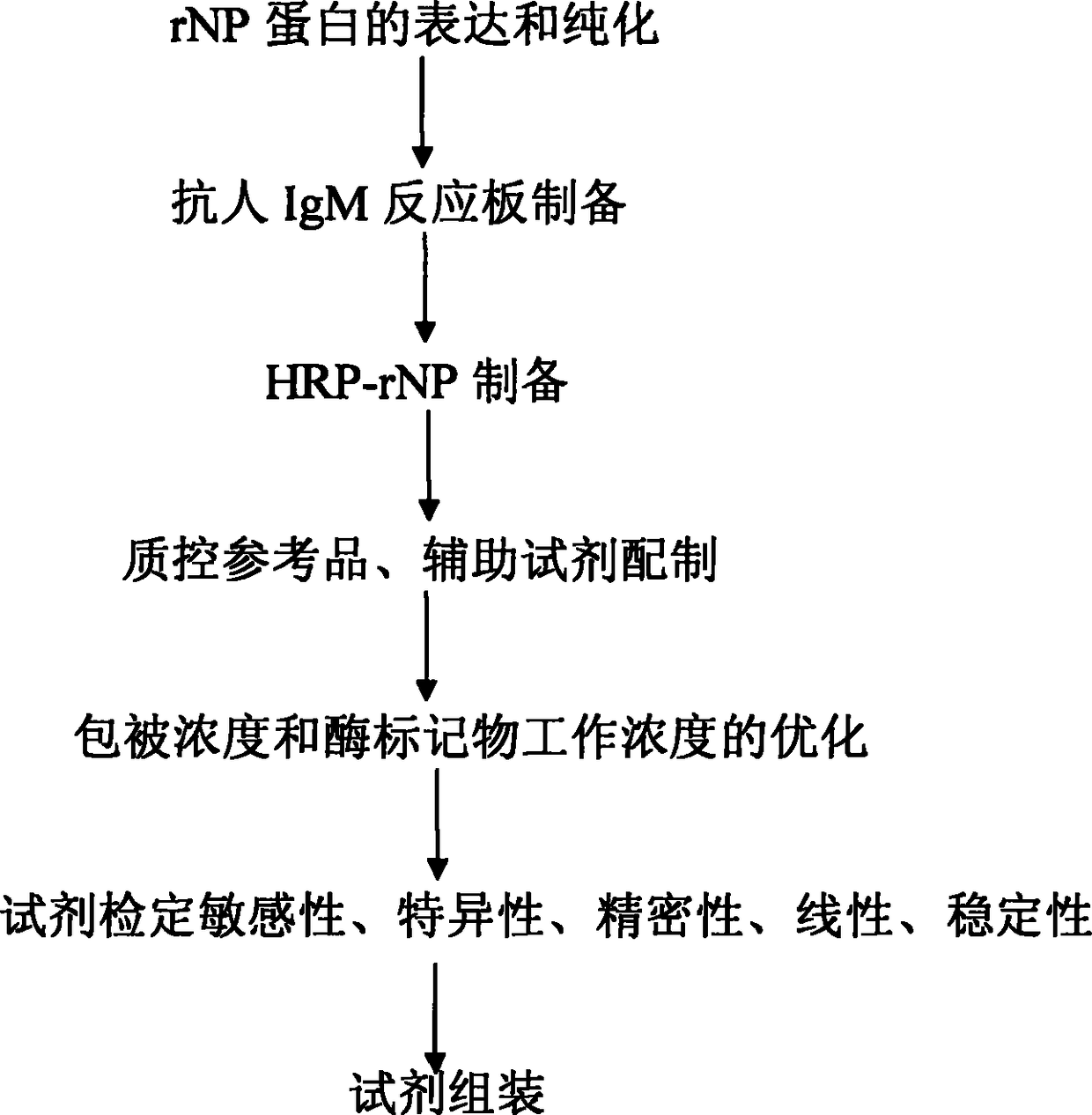 rNP 蛋白的表达和纯化

抗人 IgM 反应板制备

HRP-rNP 制备

质控参考品、辅助试剂配制

包被浓度和酶标记物工作浓度的优化

试剂检定敏感性、特异性、精密性、线性、稳定性

试剂组装